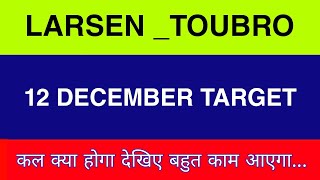 LARSEN _TOUBRO

12 DECEMBER TARGET

कल क्या होगा देखिए बहुत काम आएगा...